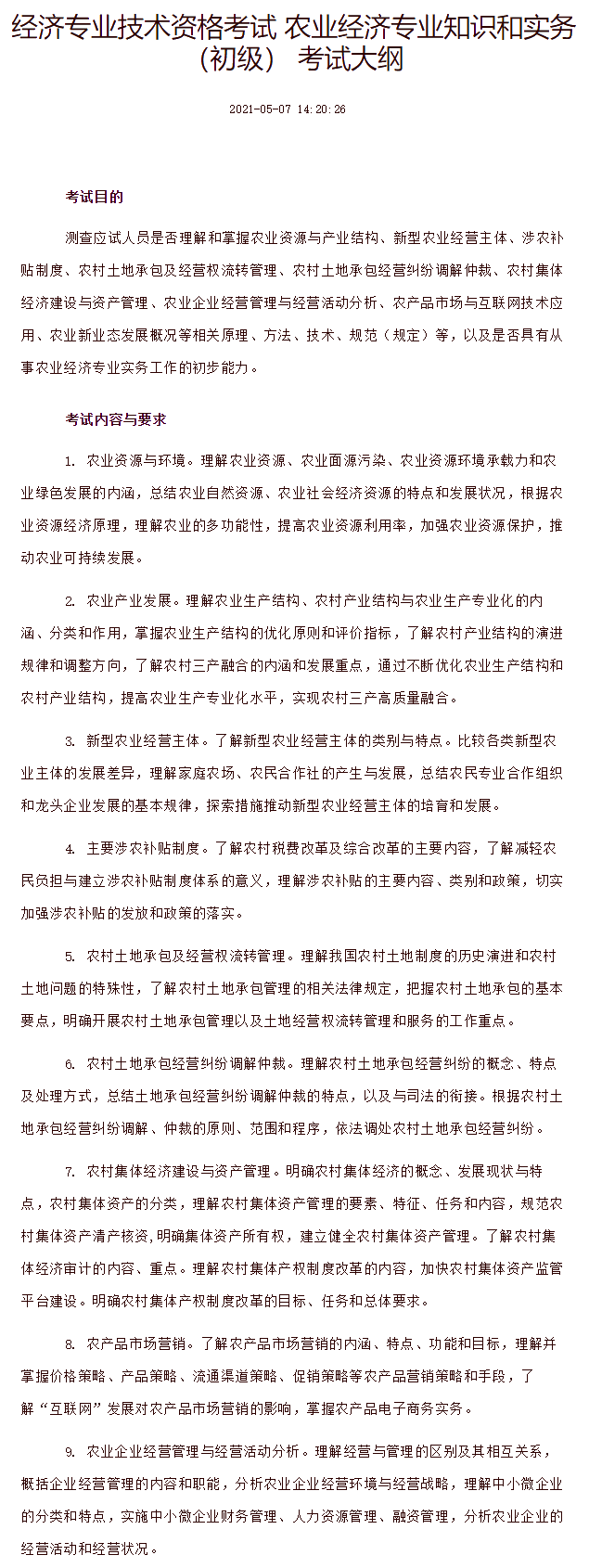 经济专业技术资格考试 农业经济专业知识和实务（初级） 考试大纲

2021-05-07 14:20:26

考试目的

测查应试人员是否理解和掌握农业资源与产业结构、新型农业经营主体、涉农补贴制度、农村土地承包及经营权流转管理、农村土地承包经营纠纷调解仲裁、农村集体经济建设与资产管理、农业企业经营管理与经营活动分析、农产品市场与互联网技术应用、农业新业态发展概况等相关原理、方法、技术、规范（规定）等，以及是否具有从事农业经济专业实务工作的初步能力。

考试内容与要求

1. 农业资源与环境。理解农业资源、农业面源污染、农业资源环境承载力和农业绿色发展的内涵，总结农业自然资源、农业社会经济资源的特点和发展状况，根据农业资源经济原理，理解农业的多功能性，提高农业资源利用率，加强农业资源保护，推动农业可持续发展。

2. 农业产业发展。理解农业生产结构、农村产业结构与农业生产专业化的内涵、分类和作用，掌握农业生产结构的优化原则和评价指标，了解农村产业结构的演进规律和调整方向，了解农村三产融合的内涵和发展重点，通过不断优化农业生产结构和农村产业结构，提高农业生产专业化水平，实现农村三产高质量融合。

3. 新型农业经营主体。了解新型农业经营主体的类别与特点。比较各类新型农业主体的发展差异，理解家庭农场、农民合作社的产生与发展，总结农民专业合作组织和龙头企业发展的基本规律，探索措施推动新型农业经营主体的培育和发展。

4. 主要涉农补贴制度。了解农村税费改革及综合改革的主要内容，了解减轻农民负担与建立涉农补贴制度体系的意义，理解涉农补贴的主要内容、类别和政策，切实加强涉农补贴的发放和政策的落实。

5. 农村土地承包及经营权流转管理。理解我国农村土地制度的历史演进和农村土地问题的特殊性，了解农村土地承包管理的相关法律规定，把握农村土地承包的基本要点，明确开展农村土地承包管理以及土地经营权流转管理和服务的工作重点。

6. 农村土地承包经营纠纷调解仲裁。理解农村土地承包经营纠纷的概念、特点及处理方式，总结土地承包经营纠纷调解仲裁的特点，以及与司法的衔接。根据农村土地承包经营纠纷调解、仲裁的原则、范围和程序，依法调处农村土地承包经营纠纷。

7. 农村集体经济建设与资产管理。明确农村集体经济的概念、发展现状与特点，农村集体资产的分类，理解农村集体资产管理的要素、特征、任务和内容，规范农村集体资产清产核资，明确集体资产所有权，建立健全农村集体资产管理。了解农村集体经济审计的内容、重点。理解农村集体产权制度改革的内容，加快农村集体资产监管平台建设。明确农村集体产权制度改革的目标、任务和总体要求。

8. 农产品市场营销。了解农产品市场营销的内涵、特点、功能和目标，理解并掌握价格策略、产品策略、流通渠道策略、促销策略等农产品营销策略和手段，了解“互联网”发展对农产品市场营销的影响，掌握农产品电子商务实务。

9. 农业企业经营管理与经营活动分析。理解经营与管理的区别及其相互关系，概括企业经营管理的内容和职能，分析农业企业经营环境与经营战略，理解中小微企业的分类和特点，实施中小微企业财务管理、人力资源管理、融资管理，分析农业企业的经营活动和经营状况。